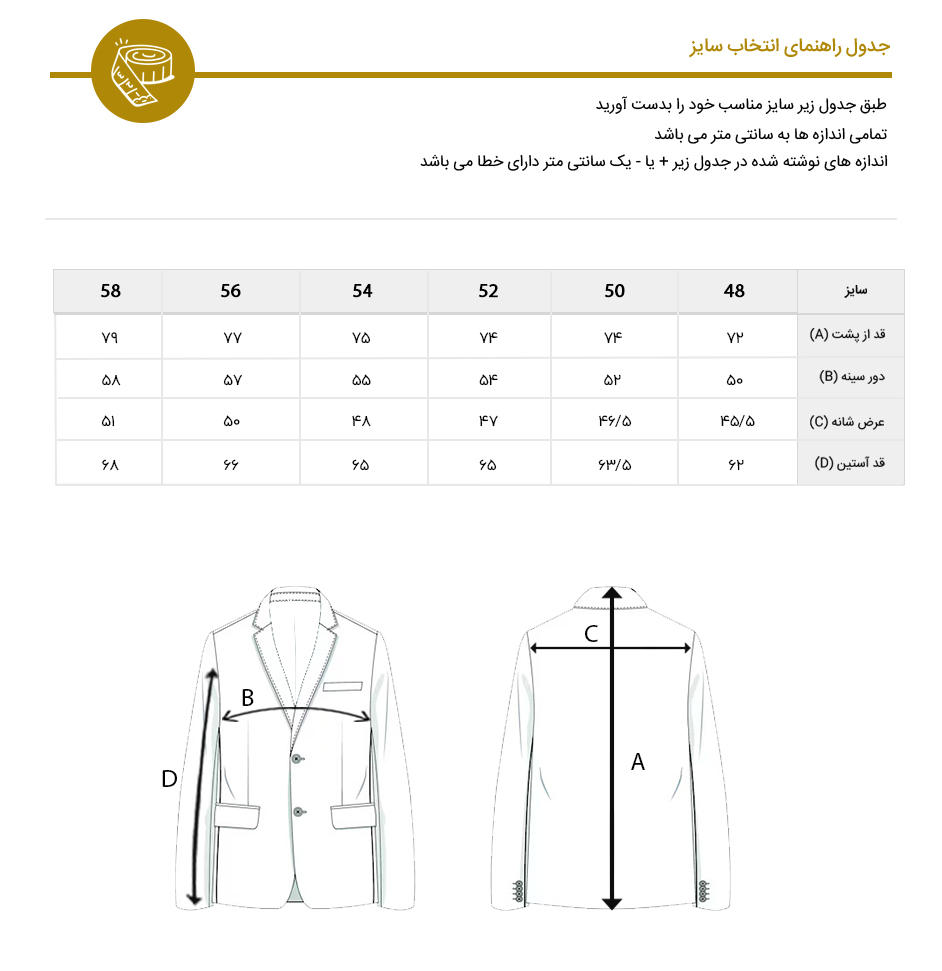 جدول راهنمای انتخاب سایز

طبق جدول زیر سایز مناسب خود را بدست آورید
تمامی اندازه ها به سانتی متر می باشد
اندازه های نوشته شده در جدول زیر + یا - یک سانتی متر دارای خطا می باشد

| سایز | 48 | 50 | 52 | 54 | 56 | 58 |
|---|---|---|---|---|---|---|
| قد از پشت (A) | ۷۲ | ۷۴ | ۷۴ | ۷۵ | ۷۷ | ۷۹ |
| دور سینه (B) | ۵۰ | ۵۲ | ۵۴ | ۵۵ | ۵۷ | ۵۸ |
| عرض شانه (C) | ۴۵/۵ | ۴۶/۵ | ۴۷ | ۴۸ | ۵۰ | ۵۱ |
| قد آستین (D) | ۶۲ | ۶۳/۵ | ۶۵ | ۶۵ | ۶۶ | ۶۸ |

B
D
C
A